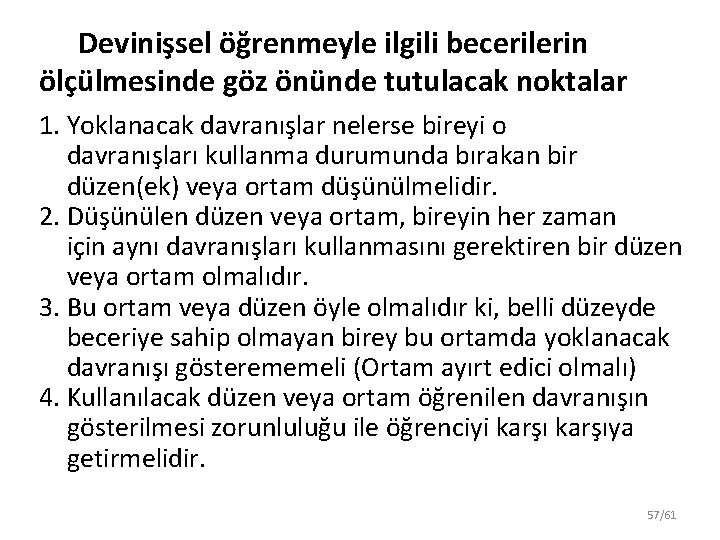 Devinişsel öğrenmeyle ilgili becerilerin ölçülmesinde göz önünde tutulacak noktalar

1. Yoklanacak davranışlar nelerse bireyi o davranışları kullanma durumunda bırakan bir düzen(ek) veya ortam düşünülmelidir.
2. Düşünülen düzen veya ortam, bireyin her zaman için aynı davranışları kullanmasını gerektiren bir düzen veya ortam olmalıdır.
3. Bu ortam veya düzen öyle olmalıdır ki, belli düzeyde beceriye sahip olmayan birey bu ortamda yoklanacak davranışı gösterememeli (Ortam ayırt edici olmalı)
4. Kullanılacak düzen veya ortam öğrenilen davranışın gösterilmesi zorunluluğu ile öğrenciyi karşı karşıya getirmelidir.

57/61